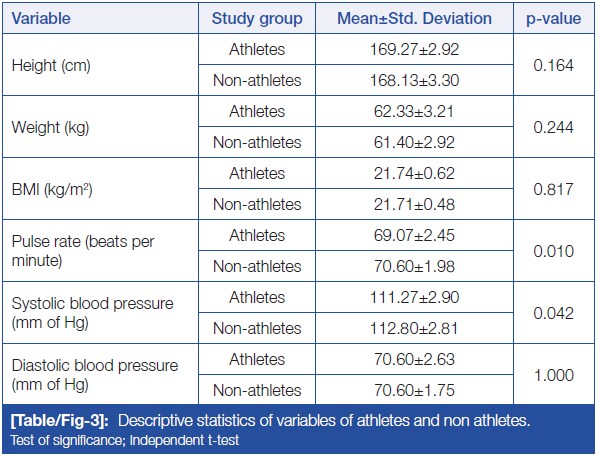 | Variable | Study group | Mean±Std. Deviation | p-value |
|---|---|---|---|
| Height (cm) | Athletes | 169.27±2.92 | 0.164 |
| | Non-athletes | 168.13±3.30 | |
| Weight (kg) | Athletes | 62.33±3.21 | 0.244 |
| | Non-athletes | 61.40±2.92 | |
| BMI (kg/m$^2$) | Athletes | 21.74±0.62 | 0.817 |
| | Non-athletes | 21.71±0.48 | |
| Pulse rate (beats per minute) | Athletes | 69.07±2.45 | 0.010 |
| | Non-athletes | 70.60±1.98 | |
| Systolic blood pressure (mm of Hg) | Athletes | 111.27±2.90 | 0.042 |
| | Non-athletes | 112.80±2.81 | |
| Diastolic blood pressure (mm of Hg) | Athletes | 70.60±2.63 | 1.000 |
| | Non-athletes | 70.60±1.75 | |

[Table/Fig-3]: Descriptive statistics of variables of athletes and non athletes.
Test of significance; Independent t-test